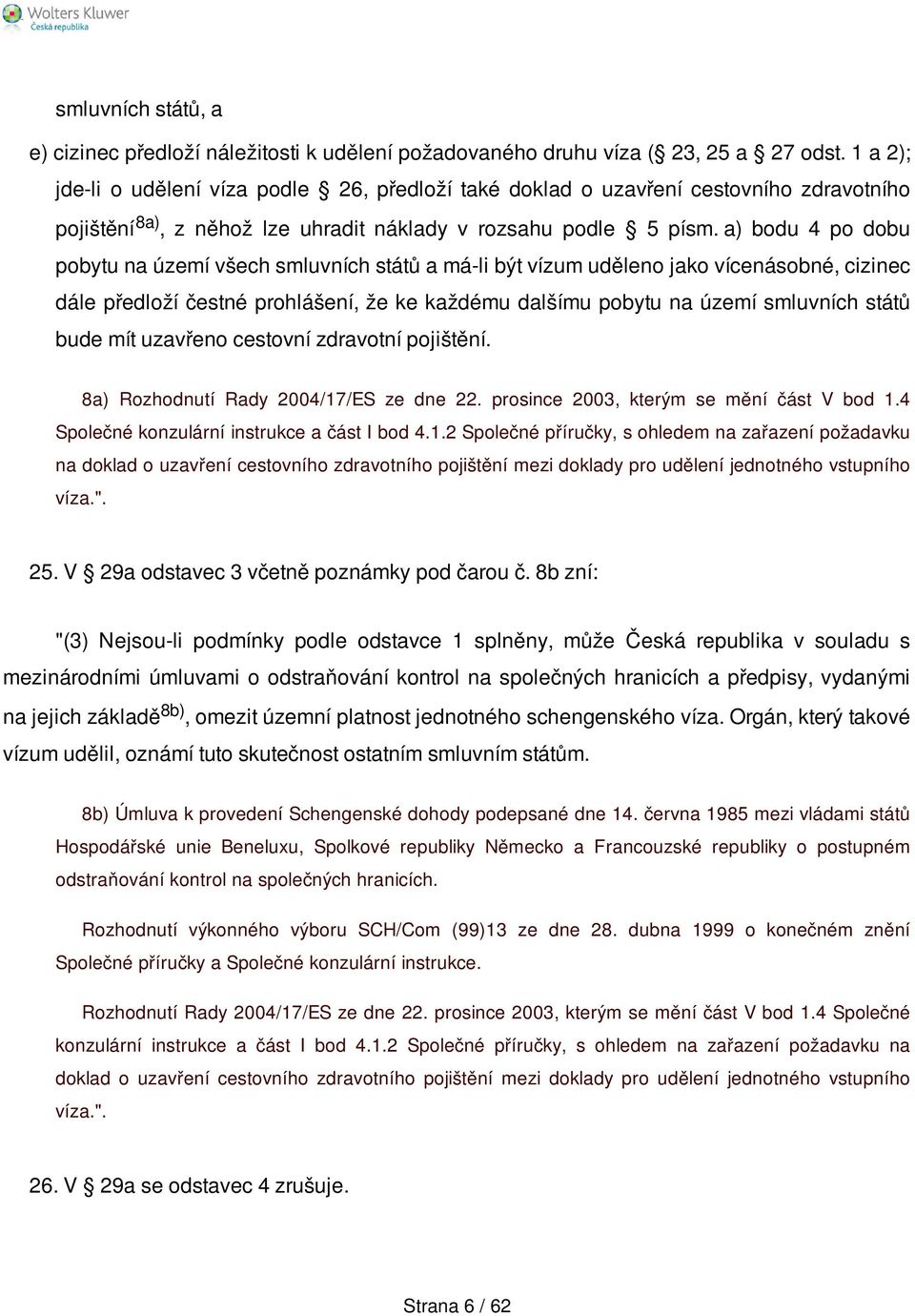 Wolters Kluwer
Česká republika

smluvních států, a

e) cizinec předloží náležitosti k udělení požadovaného druhu víza (§ 23, 25 a § 27 odst. 1 a 2); jde-li o udělení víza podle § 26, předloží také doklad o uzavření cestovního zdravotního pojištění$^{8a)}$, z něhož lze uhradit náklady v rozsahu podle § 5 písm. a) bodu 4 po dobu pobytu na území všech smluvních států a má-li být vízum uděleno jako vícenásobné, cizinec dále předloží čestné prohlášení, že ke každému dalšímu pobytu na území smluvních států bude mít uzavřeno cestovní zdravotní pojištění.

8a) Rozhodnutí Rady 2004/17/ES ze dne 22. prosince 2003, kterým se mění část V bod 1.4 Společné konzulární instrukce a část I bod 4.1.2 Společné příručky, s ohledem na zařazení požadavku na doklad o uzavření cestovního zdravotního pojištění mezi doklady pro udělení jednotného vstupního víza.".

25. V § 29a odstavec 3 včetně poznámky pod čarou č. 8b zní:

"(3) Nejsou-li podmínky podle odstavce 1 splněny, může Česká republika v souladu s mezinárodními úmluvami o odstraňování kontrol na společných hranicích a předpisy, vydanými na jejich základě$^{8b)}$, omezit územní platnost jednotného schengenského víza. Orgán, který takové vízum udělil, oznámí tuto skutečnost ostatním smluvním státům.

8b) Úmluva k provedení Schengenské dohody podepsané dne 14. června 1985 mezi vládami států Hospodářské unie Beneluxu, Spolkové republiky Německo a Francouzské republiky o postupném odstraňování kontrol na společných hranicích.

Rozhodnutí výkonného výboru SCH/Com (99)13 ze dne 28. dubna 1999 o konečném znění Společné příručky a Společné konzulární instrukce.

Rozhodnutí Rady 2004/17/ES ze dne 22. prosince 2003, kterým se mění část V bod 1.4 Společné konzulární instrukce a část I bod 4.1.2 Společné příručky, s ohledem na zařazení požadavku na doklad o uzavření cestovního zdravotního pojištění mezi doklady pro udělení jednotného vstupního víza.".

26. V § 29a se odstavec 4 zrušuje.

Strana 6 / 62